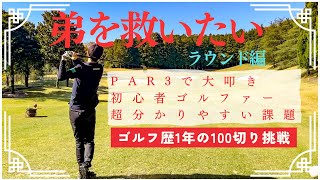 弟を救いたい
ラウンド編

PAR3で大叩き
初心者ゴルファー
超分かりやすい課題

ゴルフ歴1年の100切り挑戦